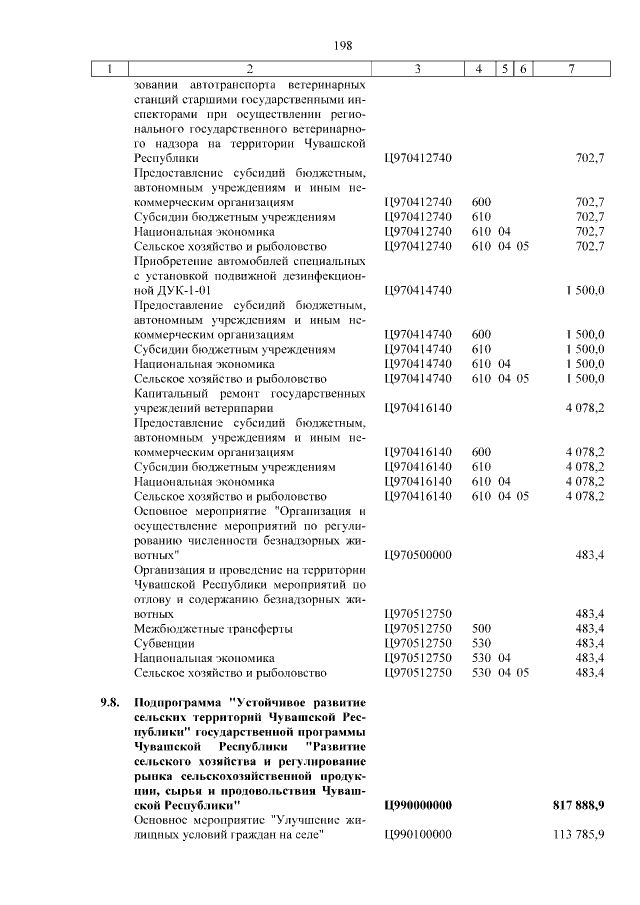 198

| 1 | 2 | 3 | 4 | 5 | 6 | 7 |
|---|---|---|---|---|---|---|
| | зовании автотранспорта ветеринарных станций старшими государственными инспекторами при осуществлении регионального государственного ветеринарного надзора на территории Чувашской Республики | Ц970412740 | | | | 702,7 |
| | Предоставление субсидий бюджетным, автономным учреждениям и иным некоммерческим организациям | Ц970412740 | 600 | | | 702,7 |
| | Субсидии бюджетным учреждениям | Ц970412740 | 610 | | | 702,7 |
| | Национальная экономика | Ц970412740 | 610 | 04 | | 702,7 |
| | Сельское хозяйство и рыболовство | Ц970412740 | 610 | 04 | 05 | 702,7 |
| | Приобретение автомобилей специальных с установкой подвижной дезинфекционной ДУК-1-01 | Ц970414740 | | | | 1 500,0 |
| | Предоставление субсидий бюджетным, автономным учреждениям и иным некоммерческим организациям | Ц970414740 | 600 | | | 1 500,0 |
| | Субсидии бюджетным учреждениям | Ц970414740 | 610 | | | 1 500,0 |
| | Национальная экономика | Ц970414740 | 610 | 04 | | 1 500,0 |
| | Сельское хозяйство и рыболовство | Ц970414740 | 610 | 04 | 05 | 1 500,0 |
| | Капитальный ремонт государственных учреждений ветеринарии | Ц970416140 | | | | 4 078,2 |
| | Предоставление субсидий бюджетным, автономным учреждениям и иным некоммерческим организациям | Ц970416140 | 600 | | | 4 078,2 |
| | Субсидии бюджетным учреждениям | Ц970416140 | 610 | | | 4 078,2 |
| | Национальная экономика | Ц970416140 | 610 | 04 | | 4 078,2 |
| | Сельское хозяйство и рыболовство | Ц970416140 | 610 | 04 | 05 | 4 078,2 |
| | Основное мероприятие "Организация и осуществление мероприятий по регулированию численности безнадзорных животных" | Ц970500000 | | | | 483,4 |
| | Организация и проведение на территории Чувашской Республики мероприятий по отлову и содержанию безнадзорных животных | Ц970512750 | | | | 483,4 |
| | Межбюджетные трансферты | Ц970512750 | 500 | | | 483,4 |
| | Субвенции | Ц970512750 | 530 | | | 483,4 |
| | Национальная экономика | Ц970512750 | 530 | 04 | | 483,4 |
| | Сельское хозяйство и рыболовство | Ц970512750 | 530 | 04 | 05 | 483,4 |
| 9.8. | Подпрограмма "Устойчивое развитие сельских территорий Чувашской Республики" государственной программы Чувашской Республики "Развитие сельского хозяйства и регулирование рынка сельскохозяйственной продукции, сырья и продовольствия Чувашской Республики" | Ц990000000 | | | | 817 888,9 |
| | Основное мероприятие "Улучшение жилищных условий граждан на селе" | Ц990100000 | | | | 113 785,9 |